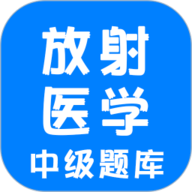 放射
医学
中级题库